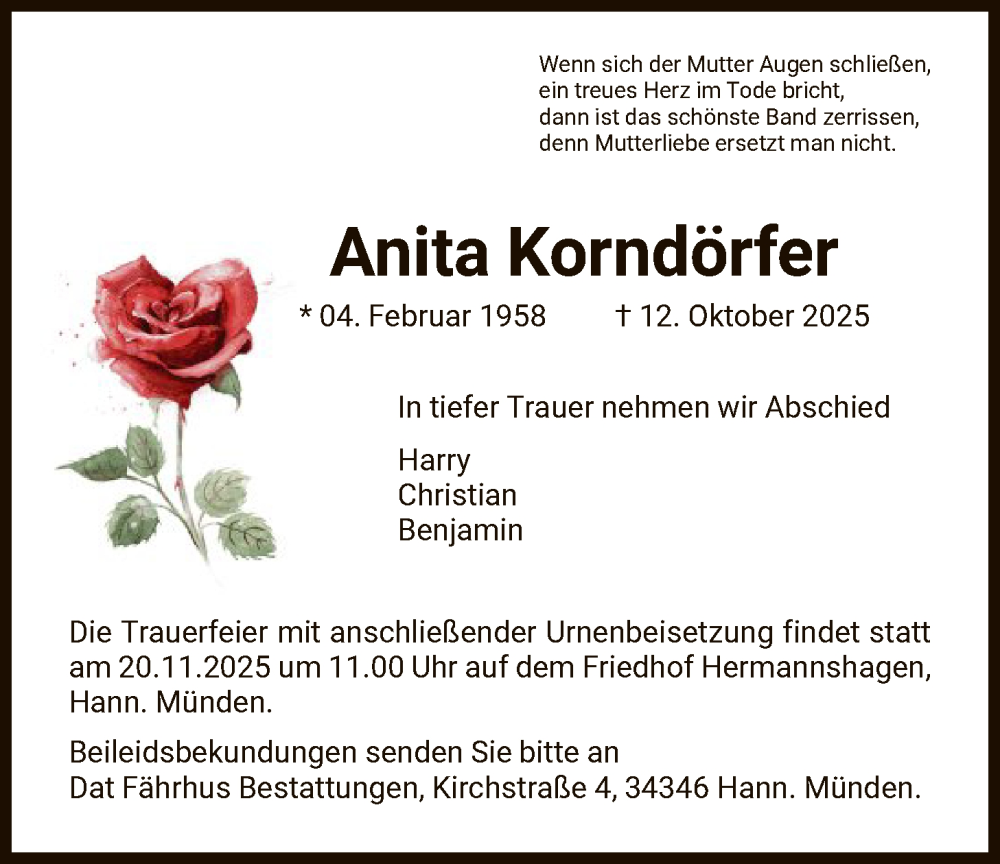 Wenn sich der Mutter Augen schließen,
ein treues Herz im Tode bricht,
dann ist das schönste Band zerrissen,
denn Mutterliebe ersetzt man nicht.

Anita Korndörfer

* 04. Februar 1958 † 12. Oktober 2025

In tiefer Trauer nehmen wir Abschied

Harry
Christian
Benjamin

Die Trauerfeier mit anschließender Urnenbeisetzung findet statt am 20.11.2025 um 11.00 Uhr auf dem Friedhof Hermannshagen, Hann. Münden.

Beileidsbekundungen senden Sie bitte an
Dat Fährhus Bestattungen, Kirchstraße 4, 34346 Hann. Münden.